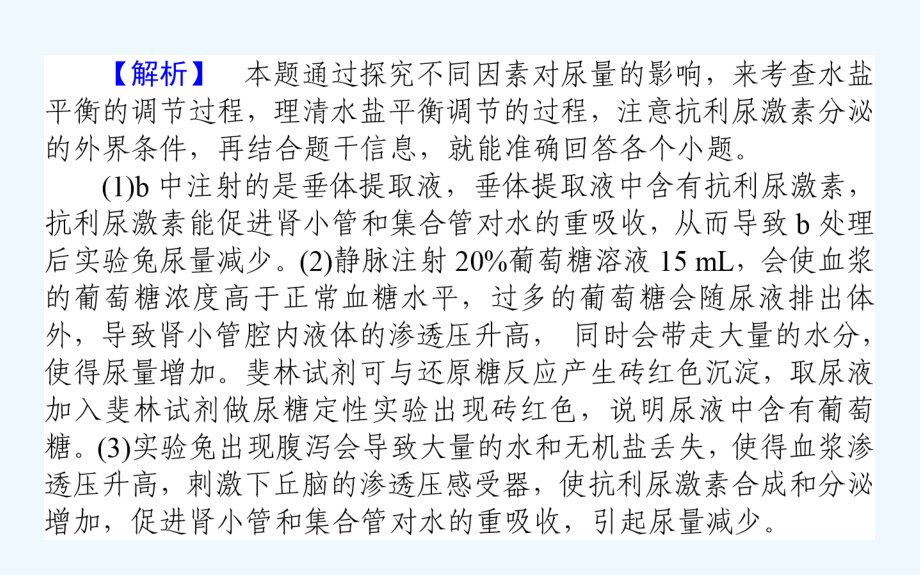 【解析】　本题通过探究不同因素对尿量的影响，来考查水盐平衡的调节过程，理清水盐平衡调节的过程，注意抗利尿激素分泌的外界条件，再结合题干信息，就能准确回答各个小题。

(1)b 中注射的是垂体提取液，垂体提取液中含有抗利尿激素，抗利尿激素能促进肾小管和集合管对水的重吸收，从而导致 b 处理后实验兔尿量减少。(2)静脉注射 20%葡萄糖溶液 15 mL，会使血浆的葡萄糖浓度高于正常血糖水平，过多的葡萄糖会随尿液排出体外，导致肾小管腔内液体的渗透压升高，　同时会带走大量的水分，使得尿量增加。斐林试剂可与还原糖反应产生砖红色沉淀，取尿液加入斐林试剂做尿糖定性实验出现砖红色，说明尿液中含有葡萄糖。(3)实验兔出现腹泻会导致大量的水和无机盐丢失，使得血浆渗透压升高，刺激下丘脑的渗透压感受器，使抗利尿激素合成和分泌增加，促进肾小管和集合管对水的重吸收，引起尿量减少。